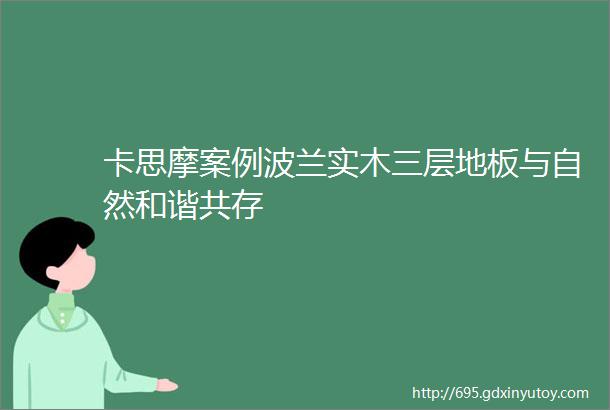 卡思摩案例波兰实木三层地板与自然和谐共存

http://695.gdxinyutoy.com